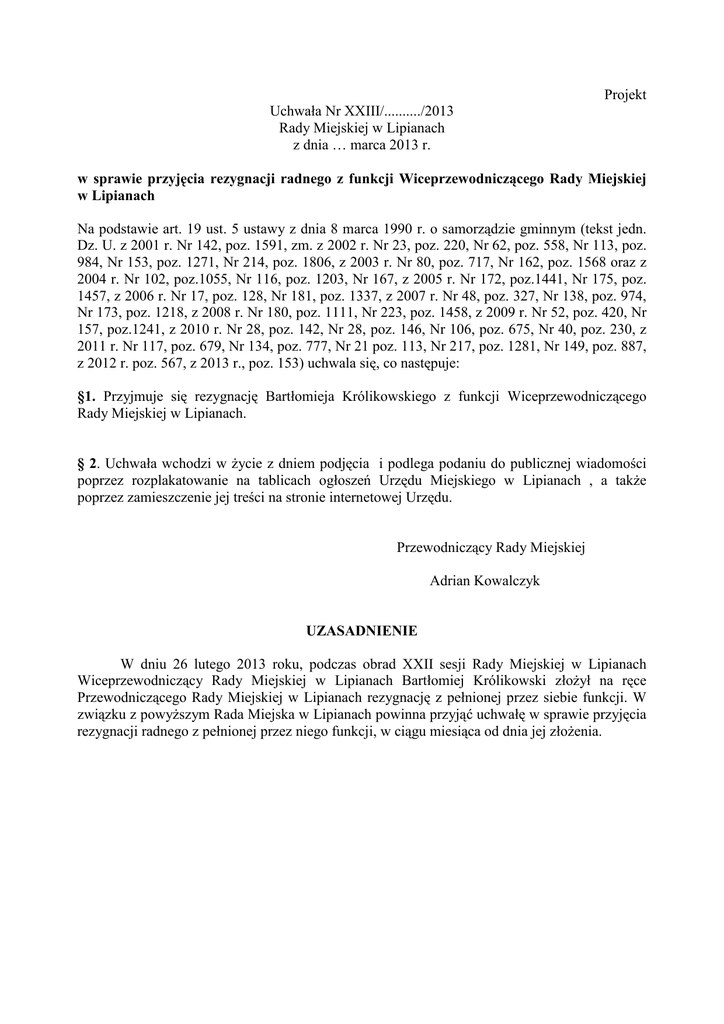 Projekt

Uchwała Nr XXIII/........../2013
Rady Miejskiej w Lipianach
z dnia … marca 2013 r.

w sprawie przyjęcia rezygnacji radnego z funkcji Wiceprzewodniczącego Rady Miejskiej w Lipianach

Na podstawie art. 19 ust. 5 ustawy z dnia 8 marca 1990 r. o samorządzie gminnym (tekst jedn. Dz. U. z 2001 r. Nr 142, poz. 1591, zm. z 2002 r. Nr 23, poz. 220, Nr 62, poz. 558, Nr 113, poz. 984, Nr 153, poz. 1271, Nr 214, poz. 1806, z 2003 r. Nr 80, poz. 717, Nr 162, poz. 1568 oraz z 2004 r. Nr 102, poz.1055, Nr 116, poz. 1203, Nr 167, z 2005 r. Nr 172, poz.1441, Nr 175, poz. 1457, z 2006 r. Nr 17, poz. 128, Nr 181, poz. 1337, z 2007 r. Nr 48, poz. 327, Nr 138, poz. 974, Nr 173, poz. 1218, z 2008 r. Nr 180, poz. 1111, Nr 223, poz. 1458, z 2009 r. Nr 52, poz. 420, Nr 157, poz.1241, z 2010 r. Nr 28, poz. 142, Nr 28, poz. 146, Nr 106, poz. 675, Nr 40, poz. 230, z 2011 r. Nr 117, poz. 679, Nr 134, poz. 777, Nr 21 poz. 113, Nr 217, poz. 1281, Nr 149, poz. 887, z 2012 r. poz. 567, z 2013 r., poz. 153) uchwala się, co następuje:

§1. Przyjmuje się rezygnację Bartłomieja Królikowskiego z funkcji Wiceprzewodniczącego Rady Miejskiej w Lipianach.

§ 2. Uchwała wchodzi w życie z dniem podjęcia i podlega podaniu do publicznej wiadomości poprzez rozplakatowanie na tablicach ogłoszeń Urzędu Miejskiego w Lipianach , a także poprzez zamieszczenie jej treści na stronie internetowej Urzędu.

Przewodniczący Rady Miejskiej

Adrian Kowalczyk

UZASADNIENIE

W dniu 26 lutego 2013 roku, podczas obrad XXII sesji Rady Miejskiej w Lipianach Wiceprzewodniczący Rady Miejskiej w Lipianach Bartłomiej Królikowski złożył na ręce Przewodniczącego Rady Miejskiej w Lipianach rezygnację z pełnionej przez siebie funkcji. W związku z powyższym Rada Miejska w Lipianach powinna przyjąć uchwałę w sprawie przyjęcia rezygnacji radnego z pełnionej przez niego funkcji, w ciągu miesiąca od dnia jej złożenia.